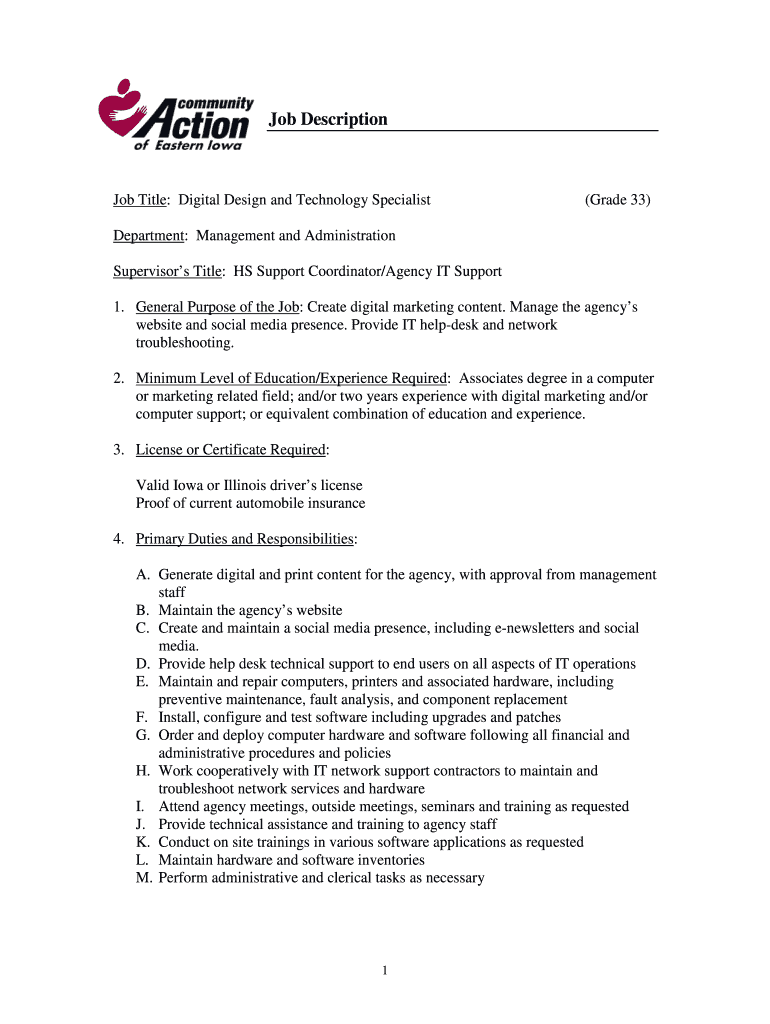 community Action of Eastern Iowa

Job Description

Job Title: Digital Design and Technology Specialist (Grade 33)

Department: Management and Administration

Supervisor's Title: HS Support Coordinator/Agency IT Support

1. General Purpose of the Job: Create digital marketing content. Manage the agency's website and social media presence. Provide IT help-desk and network troubleshooting.

2. Minimum Level of Education/Experience Required: Associates degree in a computer or marketing related field; and/or two years experience with digital marketing and/or computer support; or equivalent combination of education and experience.

3. License or Certificate Required:

Valid Iowa or Illinois driver's license
Proof of current automobile insurance

4. Primary Duties and Responsibilities:

A. Generate digital and print content for the agency, with approval from management staff
B. Maintain the agency's website
C. Create and maintain a social media presence, including e-newsletters and social media.
D. Provide help desk technical support to end users on all aspects of IT operations
E. Maintain and repair computers, printers and associated hardware, including preventive maintenance, fault analysis, and component replacement
F. Install, configure and test software including upgrades and patches
G. Order and deploy computer hardware and software following all financial and administrative procedures and policies
H. Work cooperatively with IT network support contractors to maintain and troubleshoot network services and hardware
I. Attend agency meetings, outside meetings, seminars and training as requested
J. Provide technical assistance and training to agency staff
K. Conduct on site trainings in various software applications as requested
L. Maintain hardware and software inventories
M. Perform administrative and clerical tasks as necessary

1